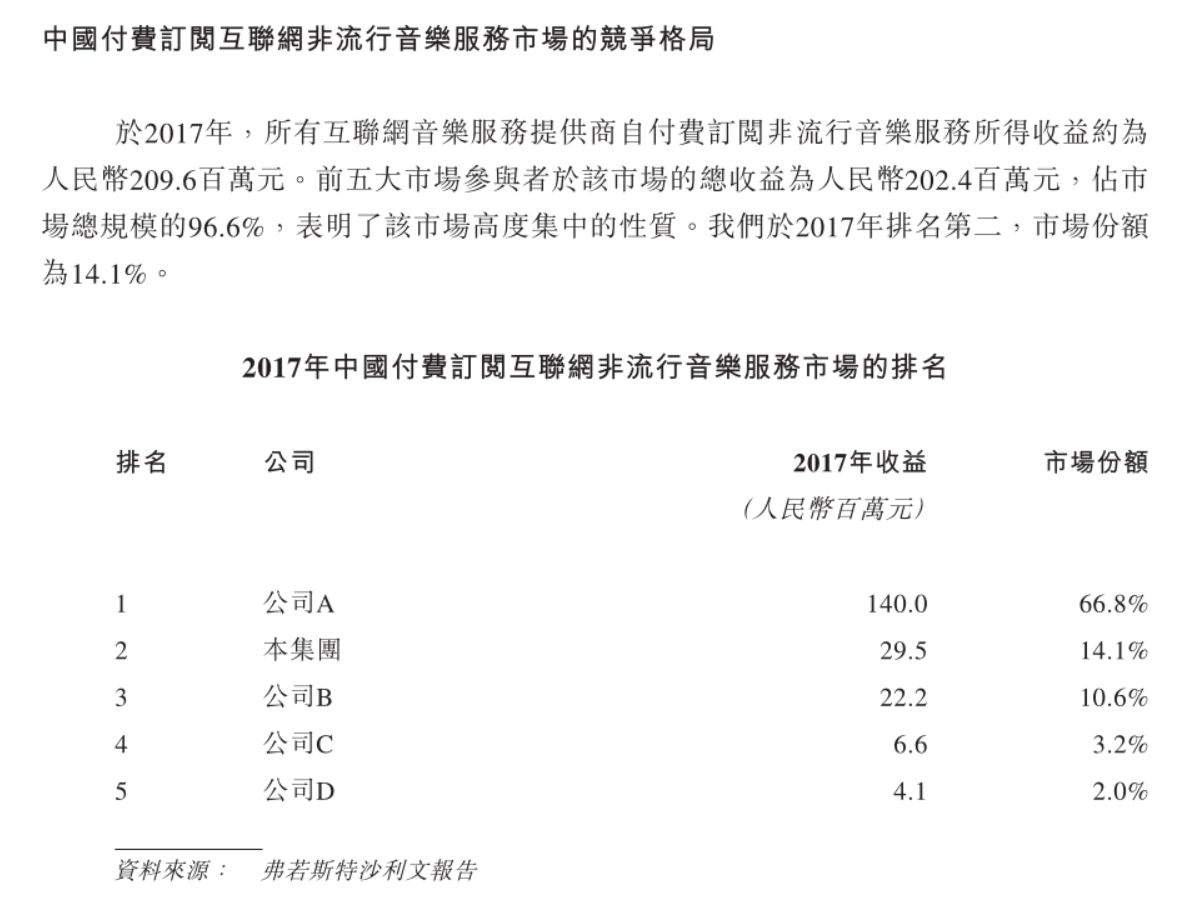 中國付費訂閱互聯網非流行音樂服務市場的競爭格局

於2017年，所有互聯網音樂服務提供商自付費訂閱非流行音樂服務所得收益約為人民幣209.6百萬元。前五大市場參與者於該市場的總收益為人民幣202.4百萬元，佔市場總規模的96.6%，表明了該市場高度集中的性質。我們於2017年排名第二，市場份額為14.1%。

2017年中國付費訂閱互聯網非流行音樂服務市場的排名

| 排名 | 公司 | 2017年收益 (人民幣百萬元) | 市場份額 |
|---|---|---|---|
| 1 | 公司A | 140.0 | 66.8% |
| 2 | 本集團 | 29.5 | 14.1% |
| 3 | 公司B | 22.2 | 10.6% |
| 4 | 公司C | 6.6 | 3.2% |
| 5 | 公司D | 4.1 | 2.0% |

資料來源： 弗若斯特沙利文報告